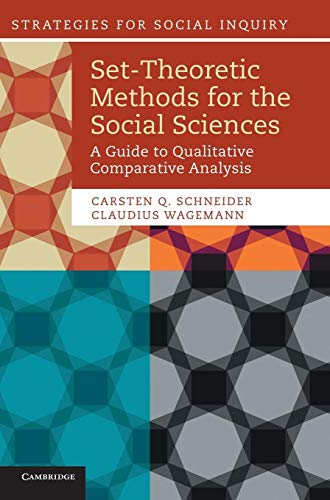 STRATEGIES FOR SOCIAL INQUIRY

Set-Theoretic Methods for the Social Sciences

A Guide to Qualitative Comparative Analysis

CARSTEN Q. SCHNEIDER
CLAUDIUS WAGEMANN

CAMBRIDGE